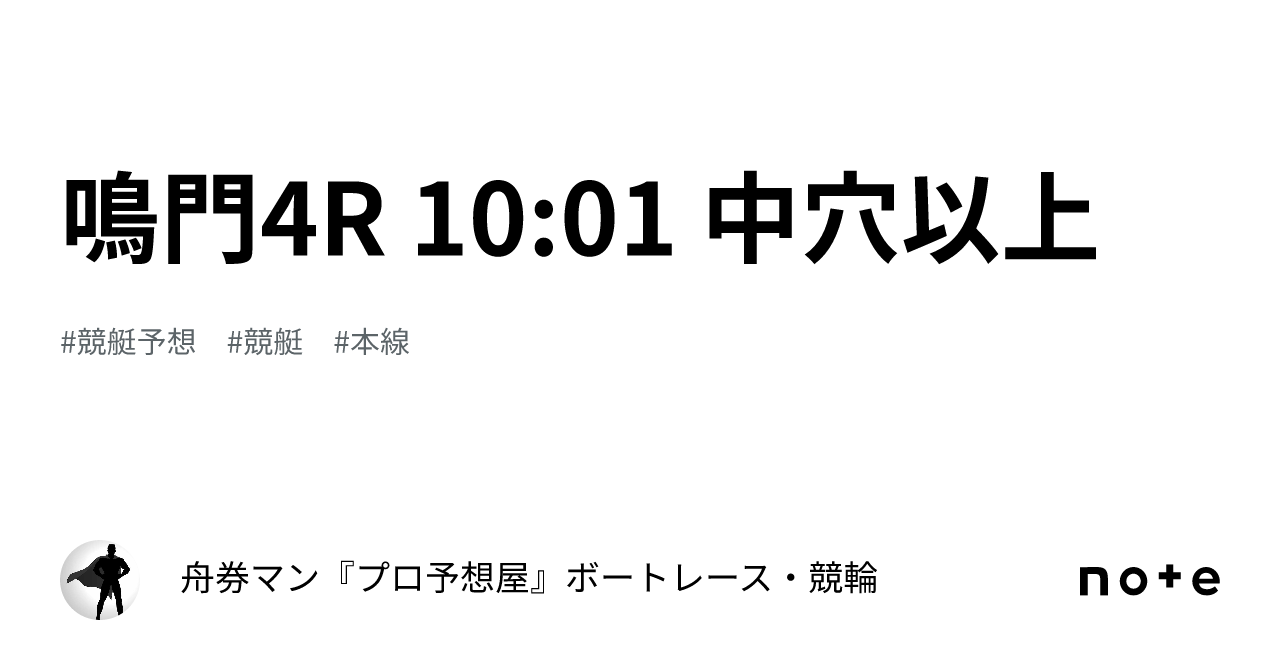 鳴門4R 10:01 中穴以上

#競艇予想 #競艇 #本線

舟券マン『プロ予想屋』ボートレース・競輪

note